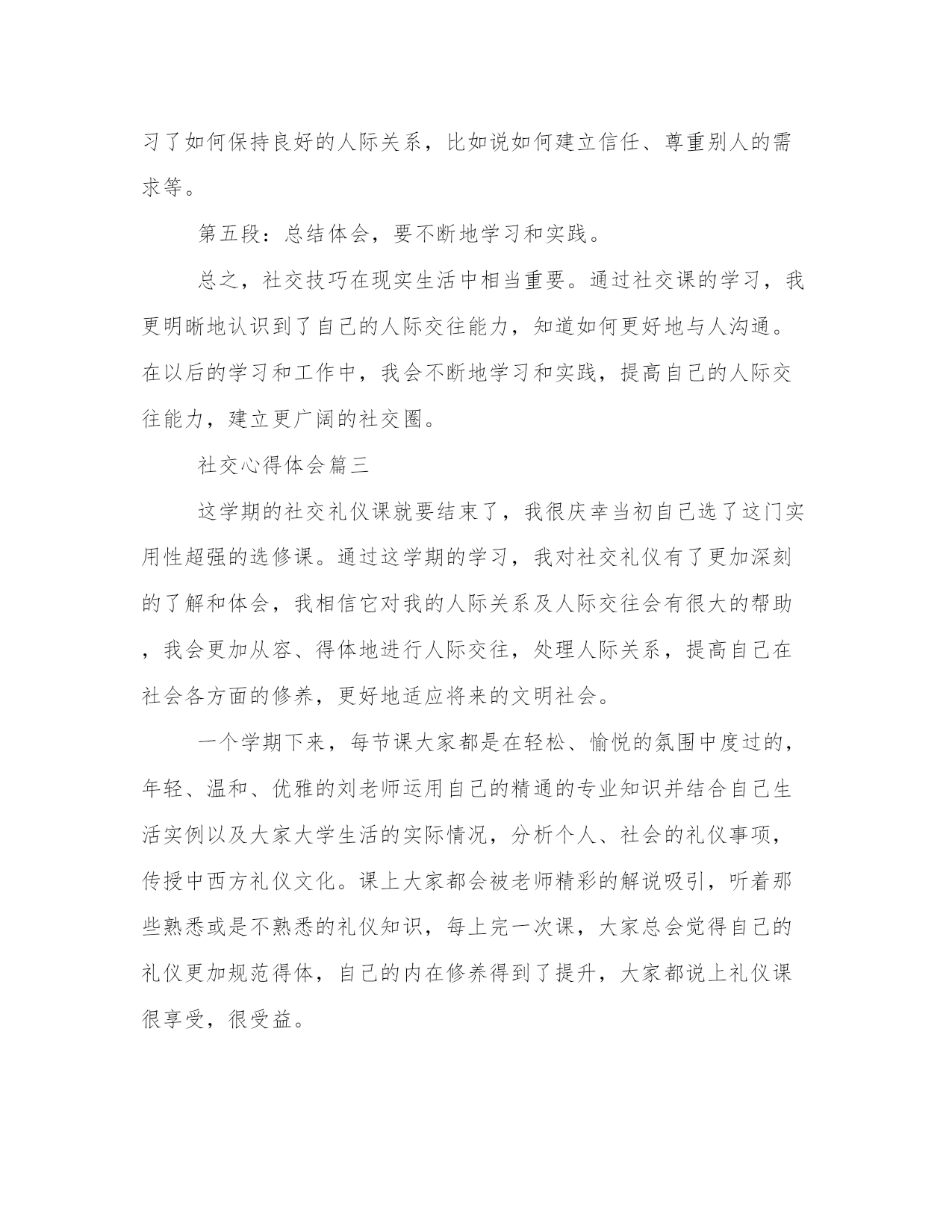 习了如何保持良好的人际关系，比如说如何建立信任、尊重别人的需求等。

第五段：总结体会，要不断地学习和实践。

总之，社交技巧在现实生活中相当重要。通过社交课的学习，我更明晰地认识到了自己的人际交往能力，知道如何更好地与人沟通。在以后的学习和工作中，我会不断地学习和实践，提高自己的人际交往能力，建立更广阔的社交圈。

社交心得体会篇三

这学期的社交礼仪课就要结束了，我很庆幸当初自己选了这门实用性超强的选修课。通过这学期的学习，我对社交礼仪有了更加深刻的了解和体会，我相信它对我的人际关系及人际交往会有很大的帮助，我会更加从容、得体地进行人际交往，处理人际关系，提高自己在社会各方面的修养，更好地适应将来的文明社会。

一个学期下来，每节课大家都是在轻松、愉悦的氛围中度过的，年轻、温和、优雅的刘老师运用自己的精通的专业知识并结合自己生活实例以及大家大学生活的实际情况，分析个人、社会的礼仪事项，传授中西方礼仪文化。课上大家都会被老师精彩的解说吸引，听着那些熟悉或是不熟悉的礼仪知识，每上完一次课，大家总会觉得自己的礼仪更加规范得体，自己的内在修养得到了提升，大家都说上礼仪课很享受，很受益。